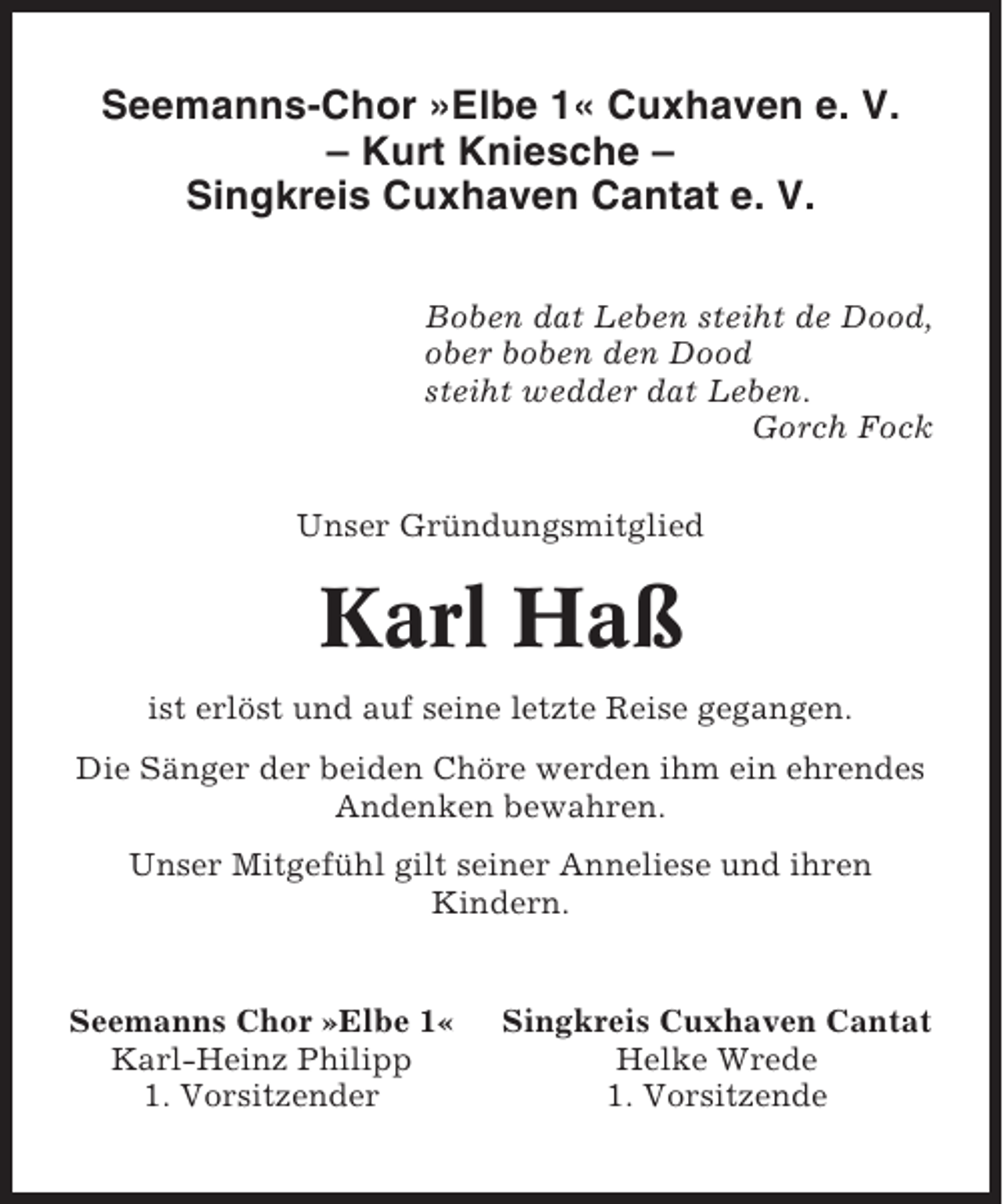 Seemanns-Chor »Elbe 1« Cuxhaven e. V.
– Kurt Kniesche –
Singkreis Cuxhaven Cantat e. V.

Boben dat Leben steiht de Dood,
ober boben den Dood
steiht wedder dat Leben.
Gorch Fock

Unser Gründungsmitglied

Karl Haß

ist erlöst und auf seine letzte Reise gegangen.

Die Sänger der beiden Chöre werden ihm ein ehrendes Andenken bewahren.

Unser Mitgefühl gilt seiner Anneliese und ihren Kindern.

Seemanns Chor »Elbe 1«
Karl-Heinz Philipp
1. Vorsitzender

Singkreis Cuxhaven Cantat
Helke Wrede
1. Vorsitzende